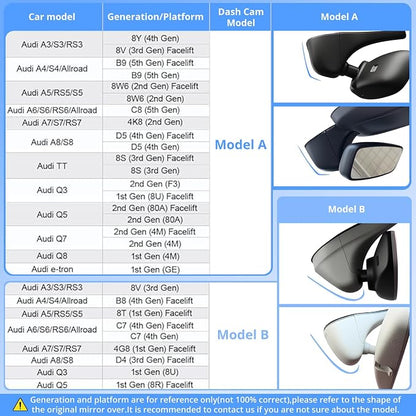 | Car model | Generation/Platform | Dash Cam Model |
|---|---|---|
| Audi A3/S3/RS3 | 8Y (4th Gen) | Model A |
| | 8V (3rd Gen) Facelift | |
| Audi A4/S4/Allroad | B9 (5th Gen) Facelift | |
| | B9 (5th Gen) | |
| Audi A5/RS5/S5 | 8W6 (2nd Gen) Facelift | |
| | 8W6 (2nd Gen) | |
| Audi A6/S6/RS6/Allroad | C8 (5th Gen) | |
| Audi A7/S7/RS7 | 4K8 (2nd Gen) | |
| Audi A8/S8 | D5 (4th Gen) Facelift | |
| | D5 (4th Gen) | |
| Audi TT | 8S (3rd Gen) Facelift | |
| | 8S (3rd Gen) | |
| Audi Q3 | 2nd Gen (F3) | |
| | 1st Gen (8U) Facelift | |
| Audi Q5 | 2nd Gen (80A) Facelift | |
| | 2nd Gen (80A) | |
| Audi Q7 | 2nd Gen (4M) Facelift | |
| | 2nd Gen (4M) | |
| Audi Q8 | 1st Gen (4M) | |
| Audi e-tron | 1st Gen (GE) | |
| Audi A3/S3/RS3 | 8V (3rd Gen) | Model B |
| Audi A4/S4/Allroad | B8 (4th Gen) Facelift | |
| Audi A5/RS5/S5 | 8T (1st Gen) Facelift | |
| Audi A6/S6/RS6/Allroad | C7 (4th Gen) Facelift | |
| | C7 (4th Gen) | |
| Audi A7/S7/RS7 | 4G8 (1st Gen) Facelift | |
| Audi A8/S8 | D4 (3rd Gen) Facelift | |
| Audi Q3 | 1st Gen (8U) | |
| Audi Q5 | 1st Gen (8R) Facelift | |

Model A

Model B

Generation and platform are for reference only(not 100% correct),please refer to the shape of the original mirror over.It is recommended to contact us if you are not sure about the model.